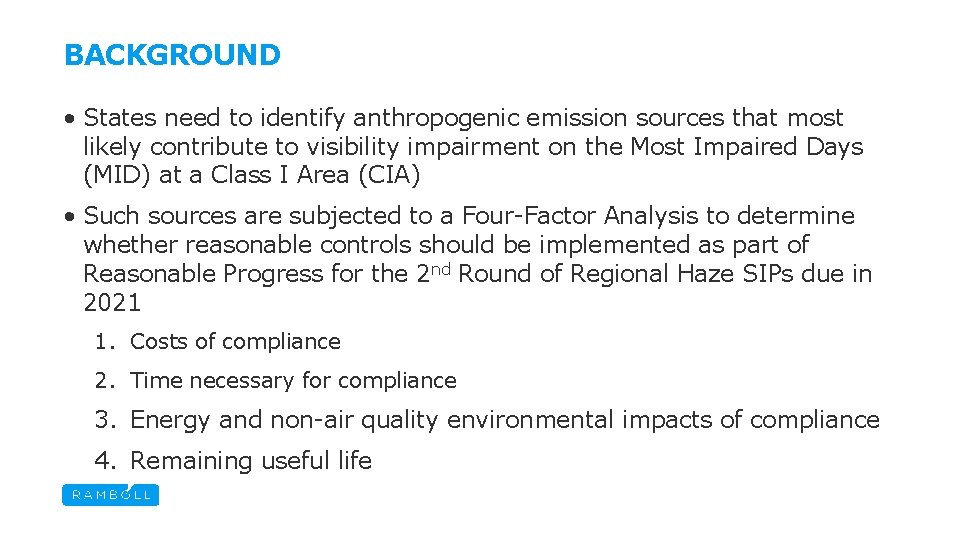 BACKGROUND

• States need to identify anthropogenic emission sources that most likely contribute to visibility impairment on the Most Impaired Days (MID) at a Class I Area (CIA)

• Such sources are subjected to a Four-Factor Analysis to determine whether reasonable controls should be implemented as part of Reasonable Progress for the 2nd Round of Regional Haze SIPs due in 2021

1. Costs of compliance
2. Time necessary for compliance
3. Energy and non-air quality environmental impacts of compliance
4. Remaining useful life

RAMBOLL